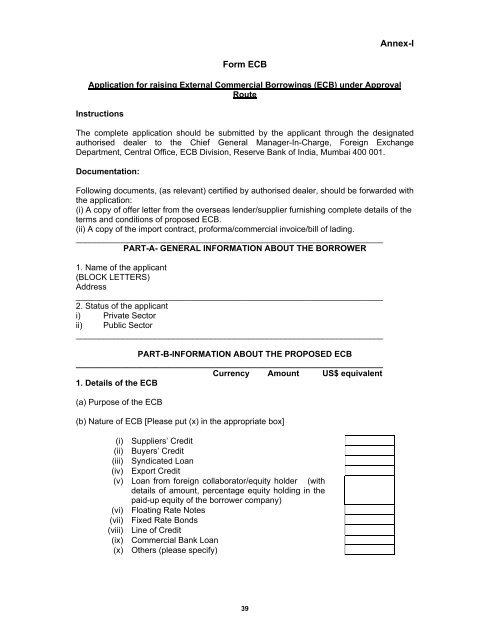 Annex-I

Form ECB

Application for raising External Commercial Borrowings (ECB) under Approval Route

Instructions

The complete application should be submitted by the applicant through the designated authorised dealer to the Chief General Manager-In-Charge, Foreign Exchange Department, Central Office, ECB Division, Reserve Bank of India, Mumbai 400 001.

Documentation:

Following documents, (as relevant) certified by authorised dealer, should be forwarded with the application:
(i) A copy of offer letter from the overseas lender/supplier furnishing complete details of the terms and conditions of proposed ECB.
(ii) A copy of the import contract, proforma/commercial invoice/bill of lading.

PART-A- GENERAL INFORMATION ABOUT THE BORROWER

1. Name of the applicant
(BLOCK LETTERS)
Address

2. Status of the applicant
i) Private Sector
ii) Public Sector

PART-B-INFORMATION ABOUT THE PROPOSED ECB

Currency Amount US$ equivalent

1. Details of the ECB

(a) Purpose of the ECB

(b) Nature of ECB [Please put (x) in the appropriate box]

(i) Suppliers' Credit
(ii) Buyers' Credit
(iii) Syndicated Loan
(iv) Export Credit
(v) Loan from foreign collaborator/equity holder (with details of amount, percentage equity holding in the paid-up equity of the borrower company)
(vi) Floating Rate Notes
(vii) Fixed Rate Bonds
(viii) Line of Credit
(ix) Commercial Bank Loan
(x) Others (please specify)

39